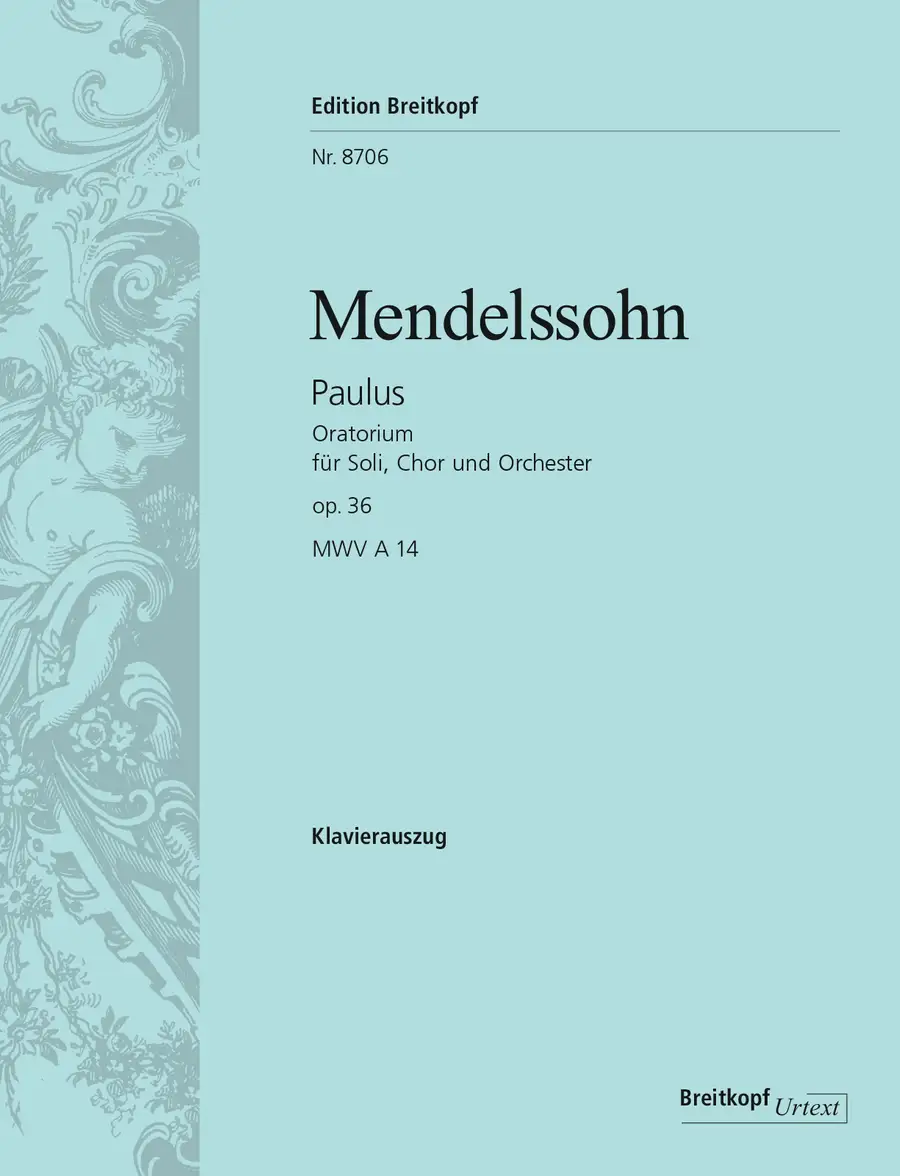 Edition Breitkopf

Nr. 8706

Mendelssohn

Paulus

Oratorium
für Soli, Chor und Orchester

op. 36

MWV A 14

Klavierauszug

Breitkopf Urtext